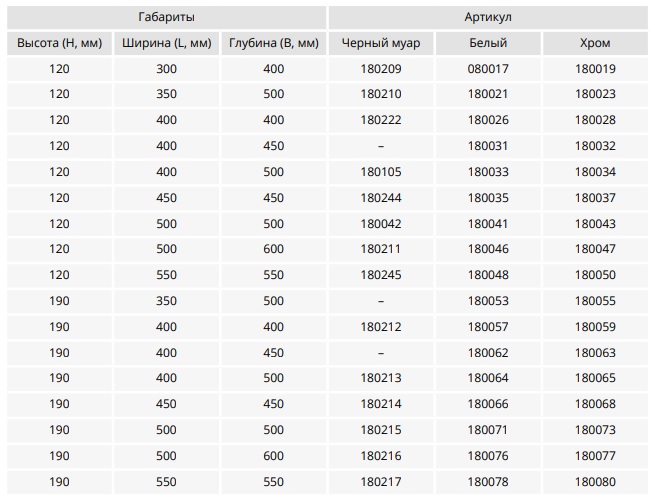 | Габариты | | | Артикул | | |
|---|---|---|---|---|---|
| Высота (H, мм) | Ширина (L, мм) | Глубина (B, мм) | Черный муар | Белый | Хром |
| 120 | 300 | 400 | 180209 | 080017 | 180019 |
| 120 | 350 | 500 | 180210 | 180021 | 180023 |
| 120 | 400 | 400 | 180222 | 180026 | 180028 |
| 120 | 400 | 450 | – | 180031 | 180032 |
| 120 | 400 | 500 | 180105 | 180033 | 180034 |
| 120 | 450 | 450 | 180244 | 180035 | 180037 |
| 120 | 500 | 500 | 180042 | 180041 | 180043 |
| 120 | 500 | 600 | 180211 | 180046 | 180047 |
| 120 | 550 | 550 | 180245 | 180048 | 180050 |
| 190 | 350 | 500 | – | 180053 | 180055 |
| 190 | 400 | 400 | 180212 | 180057 | 180059 |
| 190 | 400 | 450 | – | 180062 | 180063 |
| 190 | 400 | 500 | 180213 | 180064 | 180065 |
| 190 | 450 | 450 | 180214 | 180066 | 180068 |
| 190 | 500 | 500 | 180215 | 180071 | 180073 |
| 190 | 500 | 600 | 180216 | 180076 | 180077 |
| 190 | 550 | 550 | 180217 | 180078 | 180080 |